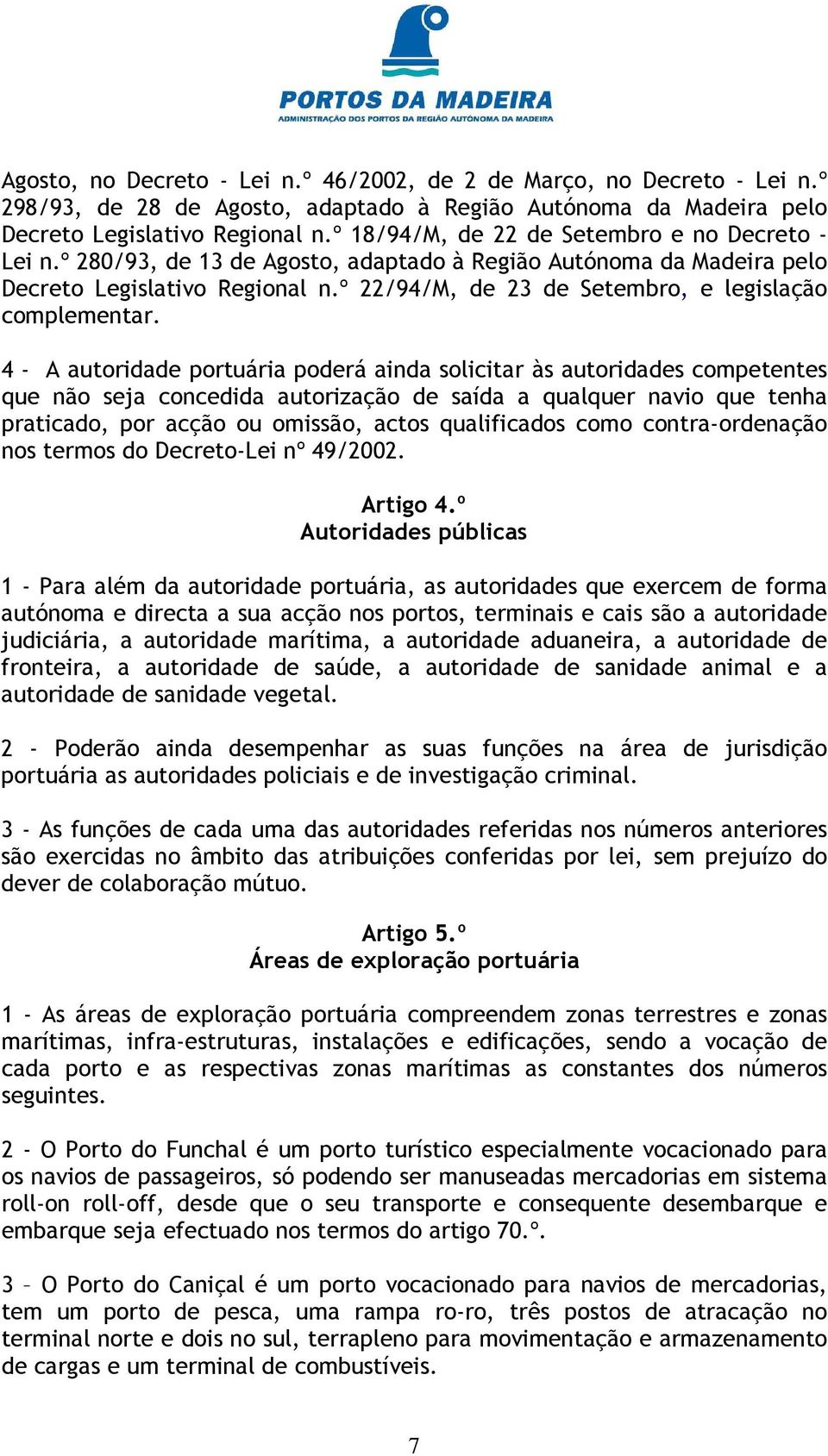 PORTOS DA MADEIRA
ADMINISTRAÇÃO DOS PORTOS DA REGIÃO AUTÓNOMA DA MADEIRA

Agosto, no Decreto - Lei n.º 46/2002, de 2 de Março, no Decreto - Lei n.º 298/93, de 28 de Agosto, adaptado à Região Autónoma da Madeira pelo Decreto Legislativo Regional n.º 18/94/M, de 22 de Setembro e no Decreto - Lei n.º 280/93, de 13 de Agosto, adaptado à Região Autónoma da Madeira pelo Decreto Legislativo Regional n.º 22/94/M, de 23 de Setembro, e legislação complementar.

4 - A autoridade portuária poderá ainda solicitar às autoridades competentes que não seja concedida autorização de saída a qualquer navio que tenha praticado, por acção ou omissão, actos qualificados como contra-ordenação nos termos do Decreto-Lei nº 49/2002.

Artigo 4.º
Autoridades públicas

1 - Para além da autoridade portuária, as autoridades que exercem de forma autónoma e directa a sua acção nos portos, terminais e cais são a autoridade judiciária, a autoridade marítima, a autoridade aduaneira, a autoridade de fronteira, a autoridade de saúde, a autoridade de sanidade animal e a autoridade de sanidade vegetal.

2 - Poderão ainda desempenhar as suas funções na área de jurisdição portuária as autoridades policiais e de investigação criminal.

3 - As funções de cada uma das autoridades referidas nos números anteriores são exercidas no âmbito das atribuições conferidas por lei, sem prejuízo do dever de colaboração mútuo.

Artigo 5.º
Áreas de exploração portuária

1 - As áreas de exploração portuária compreendem zonas terrestres e zonas marítimas, infra-estruturas, instalações e edificações, sendo a vocação de cada porto e as respectivas zonas marítimas as constantes dos números seguintes.

2 - O Porto do Funchal é um porto turístico especialmente vocacionado para os navios de passageiros, só podendo ser manuseadas mercadorias em sistema roll-on roll-off, desde que o seu transporte e consequente desembarque e embarque seja efectuado nos termos do artigo 70.º.

3 – O Porto do Caniçal é um porto vocacionado para navios de mercadorias, tem um porto de pesca, uma rampa ro-ro, três postos de atracação no terminal norte e dois no sul, terrapleno para movimentação e armazenamento de cargas e um terminal de combustíveis.

7